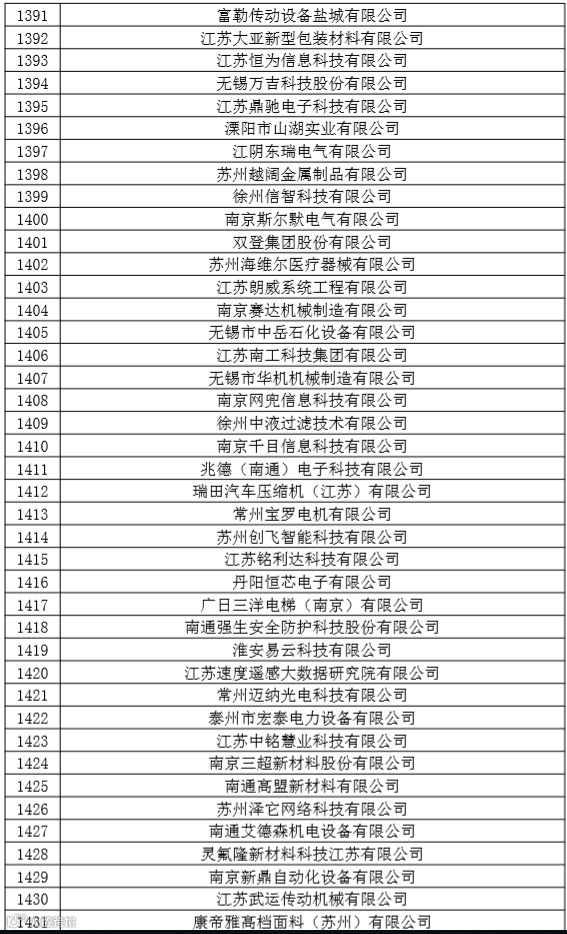 | 1391 | 富勒传动设备盐城有限公司 |
|---|---|
| 1392 | 江苏大亚新型包装材料有限公司 |
| 1393 | 江苏恒为信息科技有限公司 |
| 1394 | 无锡万吉科技股份有限公司 |
| 1395 | 江苏鼎驰电子科技有限公司 |
| 1396 | 溧阳市山湖实业有限公司 |
| 1397 | 江阴东瑞电气有限公司 |
| 1398 | 苏州越阔金属制品有限公司 |
| 1399 | 徐州信智科技有限公司 |
| 1400 | 南京斯尔默电气有限公司 |
| 1401 | 双登集团股份有限公司 |
| 1402 | 苏州海维尔医疗器械有限公司 |
| 1403 | 江苏朗威系统工程有限公司 |
| 1404 | 南京赛达机械制造有限公司 |
| 1405 | 无锡市中岳石化设备有限公司 |
| 1406 | 江苏南工科技集团有限公司 |
| 1407 | 无锡市华机机械制造有限公司 |
| 1408 | 南京网兜信息科技有限公司 |
| 1409 | 徐州中液过滤技术有限公司 |
| 1410 | 南京千目信息科技有限公司 |
| 1411 | 兆德（南通）电子科技有限公司 |
| 1412 | 瑞田汽车压缩机（江苏）有限公司 |
| 1413 | 常州宝罗电机有限公司 |
| 1414 | 苏州创飞智能科技有限公司 |
| 1415 | 江苏铭利达科技有限公司 |
| 1416 | 丹阳恒芯电子有限公司 |
| 1417 | 广日三洋电梯（南京）有限公司 |
| 1418 | 南通强生安全防护科技股份有限公司 |
| 1419 | 淮安易云科技有限公司 |
| 1420 | 江苏速度遥感大数据研究院有限公司 |
| 1421 | 常州迈纳光电科技有限公司 |
| 1422 | 泰州市宏泰电力设备有限公司 |
| 1423 | 江苏中铭慧业科技有限公司 |
| 1424 | 南京三超新材料股份有限公司 |
| 1425 | 南通高盟新材料有限公司 |
| 1426 | 苏州泽它网络科技有限公司 |
| 1427 | 南通艾德森机电设备有限公司 |
| 1428 | 灵氟隆新材料科技江苏有限公司 |
| 1429 | 南京新鼎自动化设备有限公司 |
| 1430 | 江苏武运传动机械有限公司 |
| 1431 | 康帝雅高档面料（苏州）有限公司 |